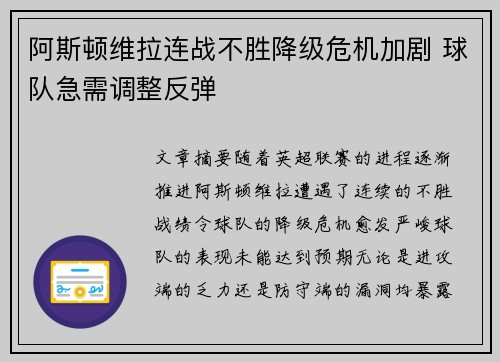 阿斯顿维拉连战不胜降级危机加剧 球队急需调整反弹

文章摘要随着英超联赛的进程逐渐推进阿斯顿维拉遭遇了连续的不胜战绩令球队的降级危机愈发严峻球队的表现未能达到预期无论是进攻端的乏力还是防守端的漏洞均暴露